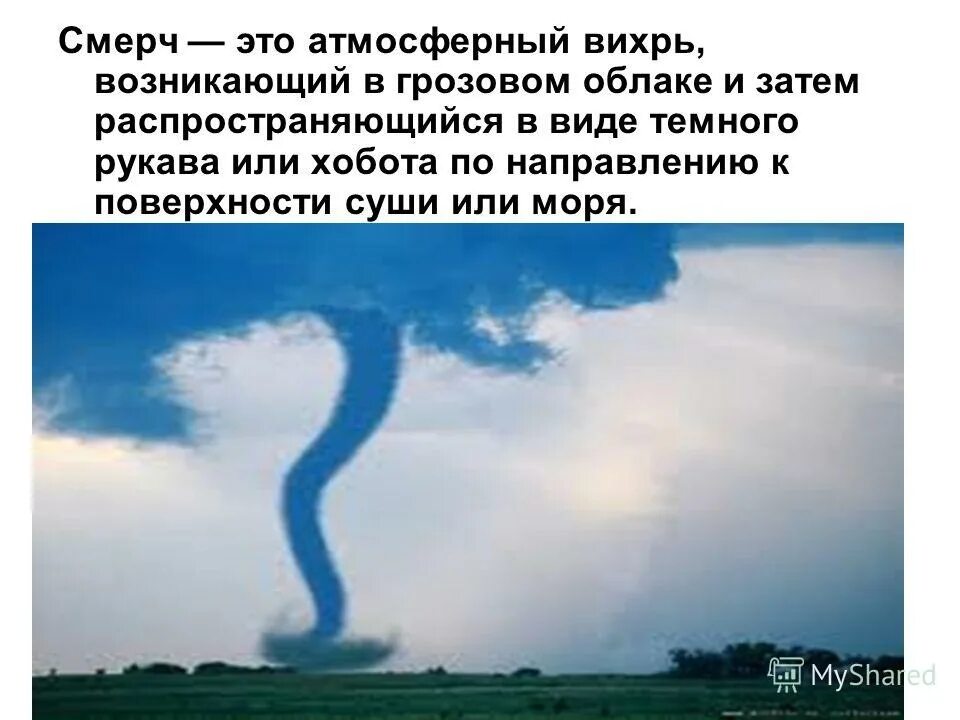 Смерч — это атмосферный вихрь, возникающий в грозовом облаке и затем распространяющийся в виде темного рукава или хобота по направлению к поверхности суши или моря.

MyShared